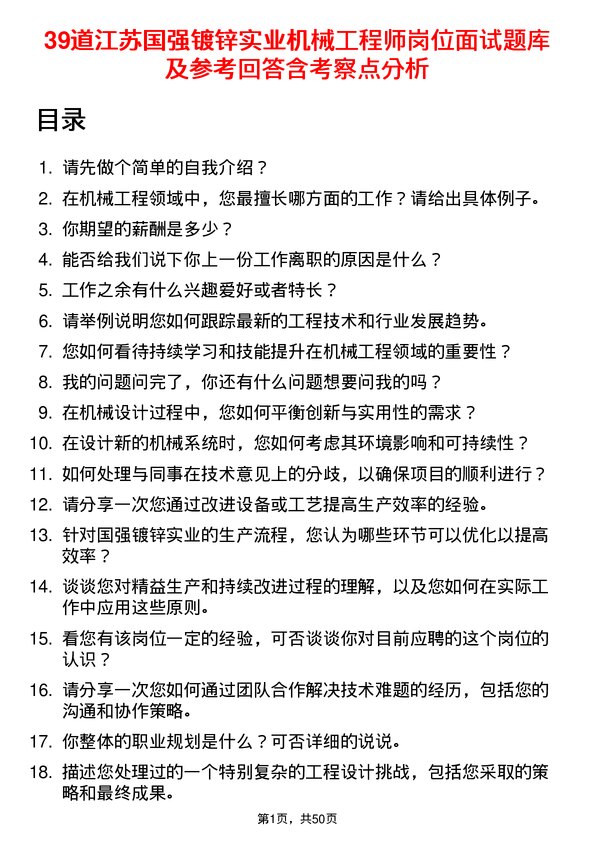 39道江苏国强镀锌实业机械工程师岗位面试题库及参考回答含考察点分析

目录

1. 请先做个简单的自我介绍？
2. 在机械工程领域中，您最擅长哪方面的工作？请给出具体例子。
3. 你期望的薪酬是多少？
4. 能否给我们说下你上一份工作离职的原因是什么？
5. 工作之余有什么兴趣爱好或者特长？
6. 请举例说明您如何跟踪最新的工程技术和行业发展趋势。
7. 您如何看待持续学习和技能提升在机械工程领域的重要性？
8. 我的问题问完了，你还有什么问题想要问我的吗？
9. 在机械设计过程中，您如何平衡创新与实用性的需求？
10. 在设计新的机械系统时，您如何考虑其环境影响和可持续性？
11. 如何处理与同事在技术意见上的分歧，以确保项目的顺利进行？
12. 请分享一次您通过改进设备或工艺提高生产效率的经验。
13. 针对国强镀锌实业的生产流程，您认为哪些环节可以优化以提高效率？
14. 谈谈您对精益生产和持续改进过程的理解，以及您如何在实际工作中应用这些原则。
15. 看您有该岗位一定的经验，可否谈谈你对目前应聘的这个岗位的认识？
16. 请分享一次您如何通过团队合作解决技术难题的经历，包括您的沟通和协作策略。
17. 你整体的职业规划是什么？可否详细的说说。
18. 描述您处理过的一个特别复杂的工程设计挑战，包括您采取的策略和最终成果。

第1页，共50页